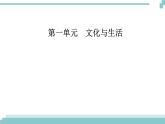 第一单元　文化与生活